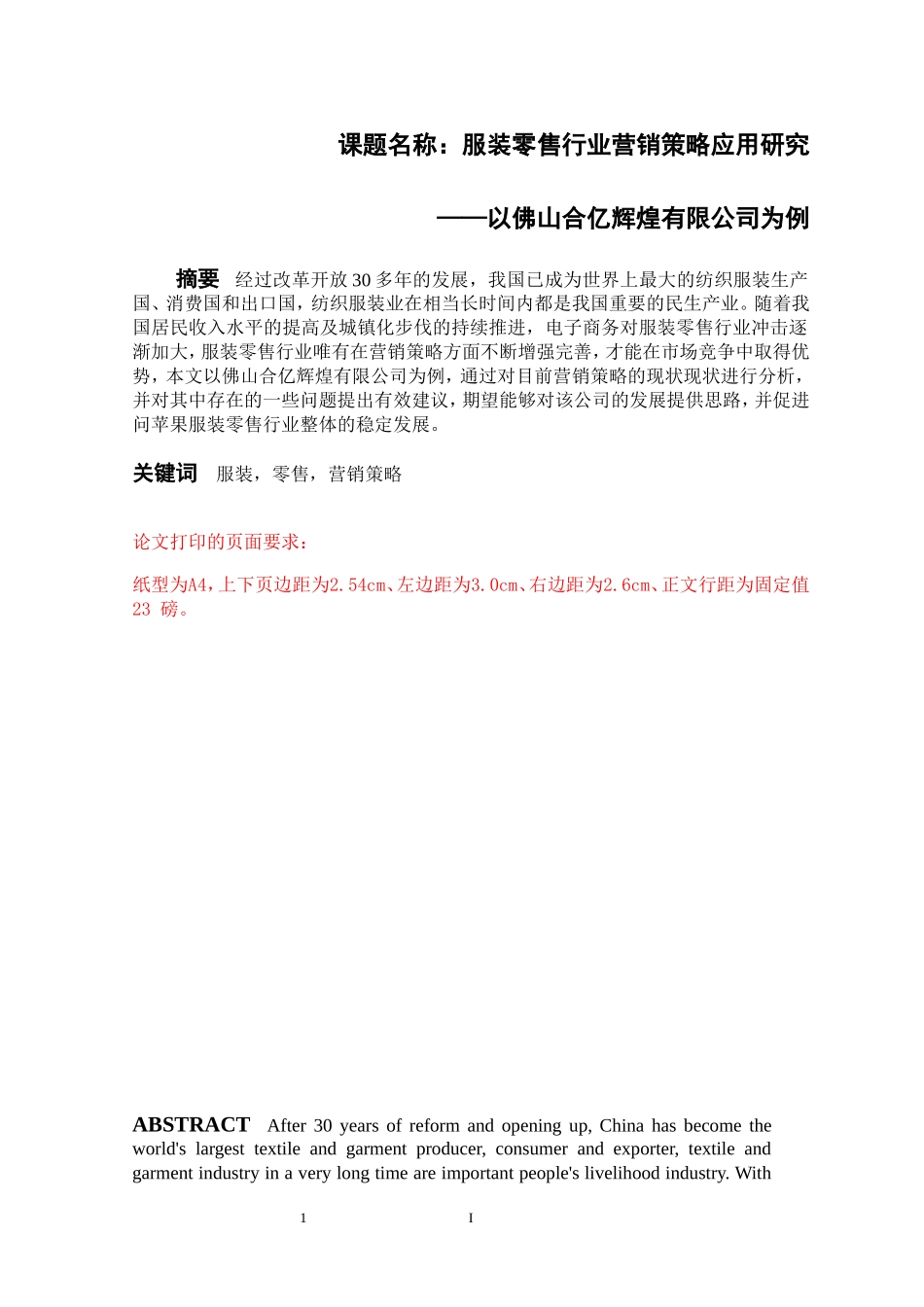 课题名称：服装零售行业营销策略应用研究

——以佛山合亿辉煌有限公司为例

摘要 经过改革开放30多年的发展，我国已成为世界上最大的纺织服装生产国、消费国和出口国，纺织服装业在相当长时间内都是我国重要的民生产业。随着我国居民收入水平的提高及城镇化步伐的持续推进，电子商务对服装零售行业冲击逐渐加大，服装零售行业唯有在营销策略方面不断增强完善，才能在市场竞争中取得优势，本文以佛山合亿辉煌有限公司为例，通过对目前营销策略的现状现状进行分析，并对其中存在的一些问题提出有效建议，期望能够对该公司的发展提供思路，并促进问苹果服装零售行业整体的稳定发展。

关键词 服装，零售，营销策略

论文打印的页面要求：

纸型为A4，上下页边距为2.54cm、左边距为3.0cm、右边距为2.6cm、正文行距为固定值23 磅。

ABSTRACT After 30 years of reform and opening up, China has become the world's largest textile and garment producer, consumer and exporter, textile and garment industry in a very long time are important people's livelihood industry. With

1 I